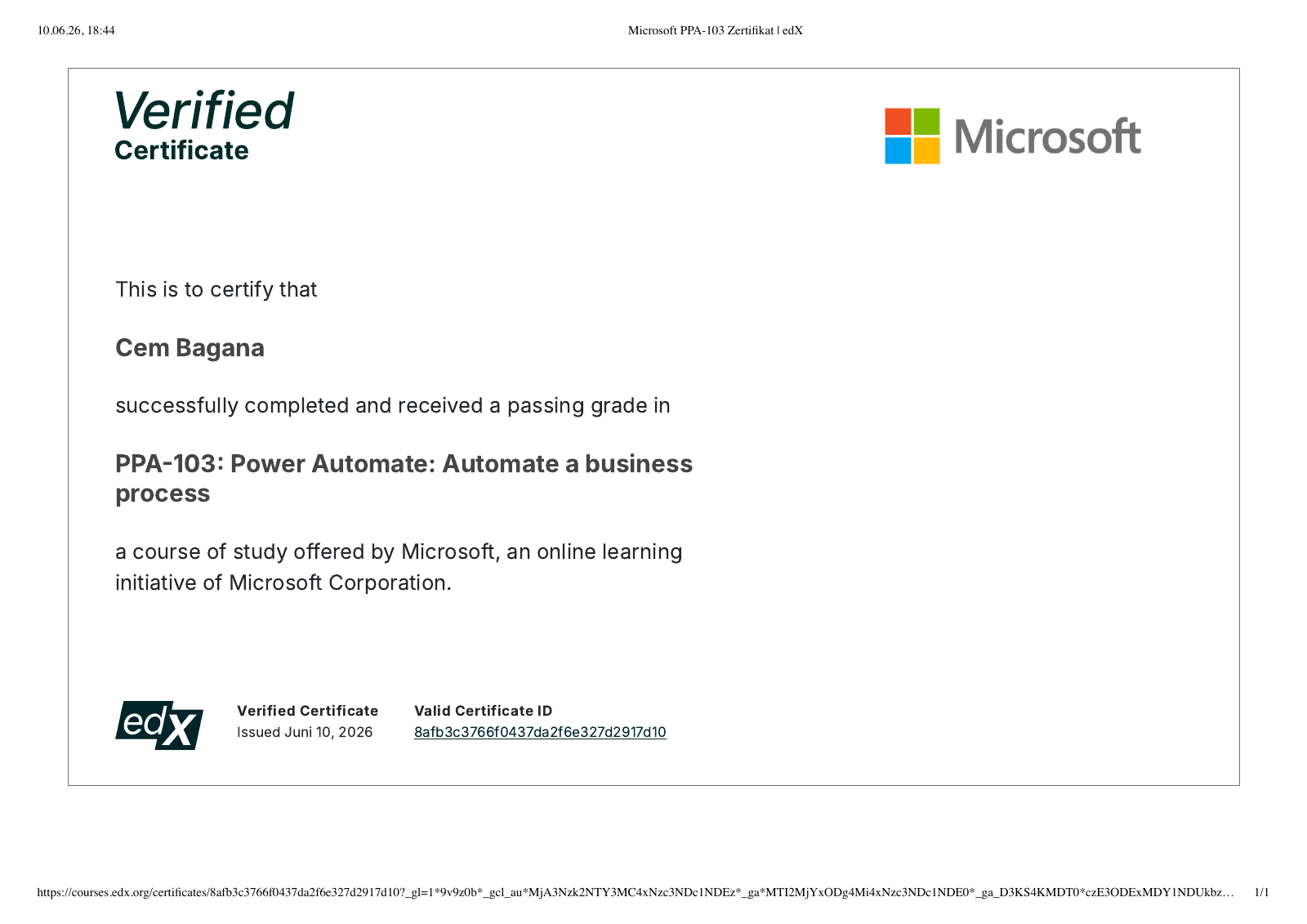 10.06.26, 18:44

Microsoft PPA-103 Zertifikat | edX

Verified
Certificate

Microsoft

This is to certify that

Cem Bagana

successfully completed and received a passing grade in

PPA-103: Power Automate: Automate a business process

a course of study offered by Microsoft, an online learning initiative of Microsoft Corporation.

edX

Verified Certificate
Issued Juni 10, 2026

Valid Certificate ID
8afb3c3766f0437da2f6e327d2917d10

https://courses.edx.org/certificates/8afb3c3766f0437da2f6e327d2917d10?_gl=1*9v9z0b*_gcl_au*MjA3Nzk2NTY3MC4xNzc3NDc1NDEz*_ga*MTI2MjYxODg4Mi4xNzc3NDc1NDE0*_ga_D3KS4KMDT0*czE3ODExMDY1NDUkbz…

1/1